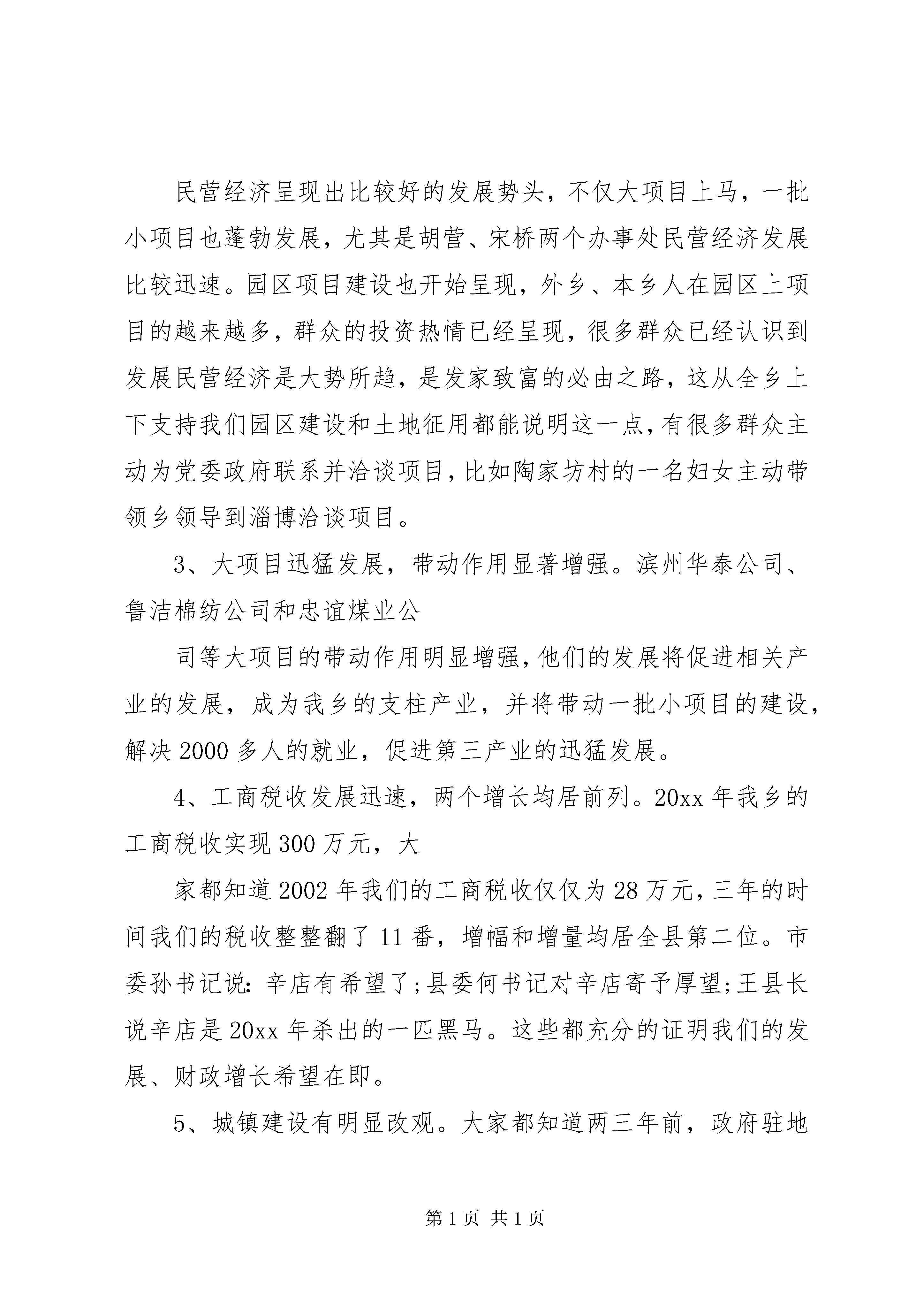 民营经济呈现出比较好的发展势头，不仅大项目上马，一批小项目也蓬勃发展，尤其是胡营、宋桥两个办事处民营经济发展比较迅速。园区项目建设也开始呈现，外乡、本乡人在园区上项目的越来越多，群众的投资热情已经呈现，很多群众已经认识到发展民营经济是大势所趋，是发家致富的必由之路，这从全乡上下支持我们园区建设和土地征用都能说明这一点，有很多群众主动为党委政府联系并洽谈项目，比如陶家坊村的一名妇女主动带领乡领导到淄博洽谈项目。

3、大项目迅猛发展，带动作用显著增强。滨州华泰公司、鲁洁棉纺公司和忠谊煤业公

司等大项目的带动作用明显增强，他们的发展将促进相关产业的发展，成为我乡的支柱产业，并将带动一批小项目的建设，解决2000多人的就业，促进第三产业的迅猛发展。

4、工商税收发展迅速，两个增长均居前列。20xx年我乡的工商税收实现300万元，大

家都知道2002年我们的工商税收仅仅为28万元，三年的时间我们的税收整整翻了11番，增幅和增量均居全县第二位。市委孙书记说：辛店有希望了;县委何书记对辛店寄予厚望;王县长说辛店是20xx年杀出的一匹黑马。这些都充分的证明我们的发展、财政增长希望在即。

5、城镇建设有明显改观。大家都知道两三年前，政府驻地

第1页 共1页